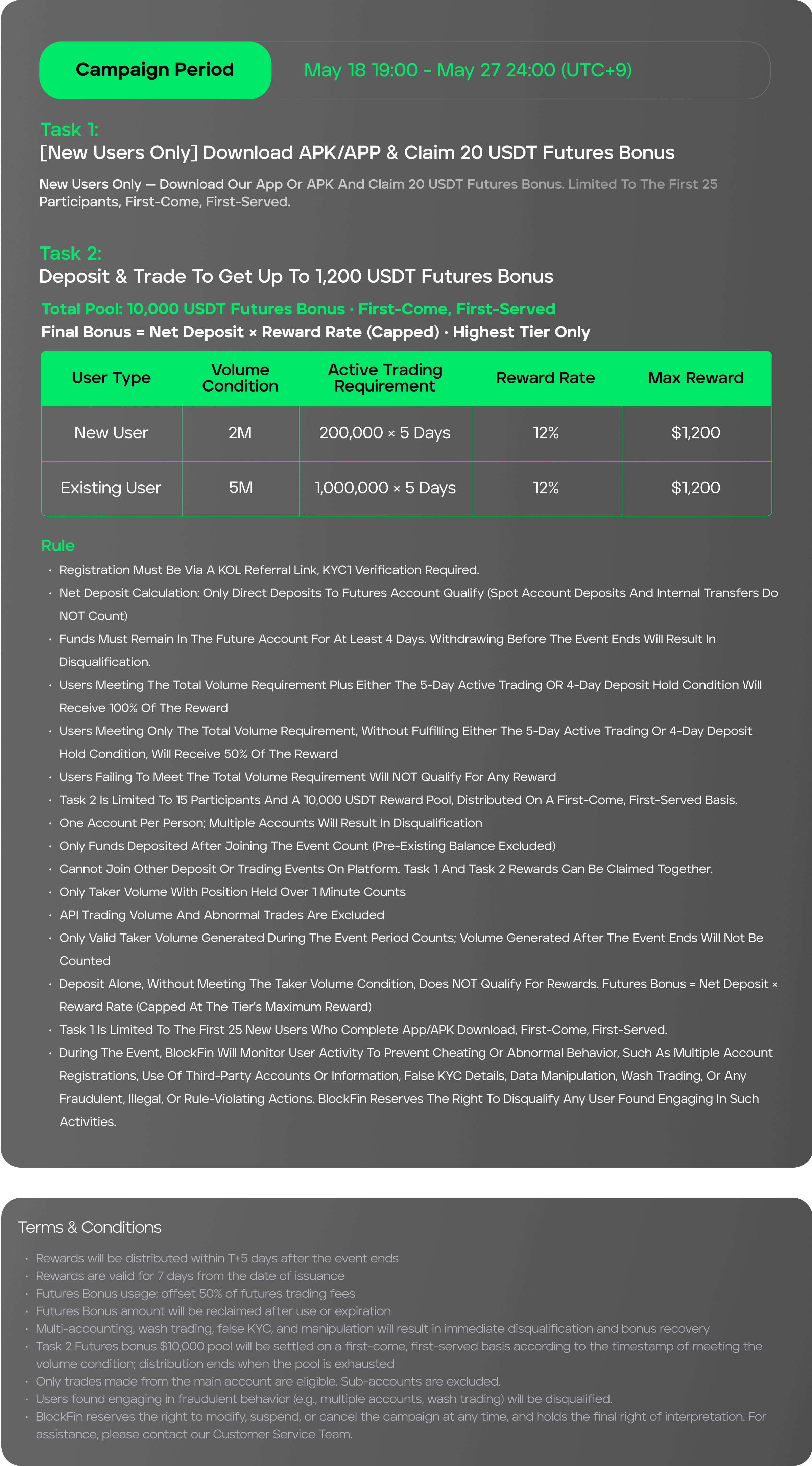 Campaign Period
May 18 19:00 - May 27 24:00 (UTC+9)

Task 1:
[New Users Only] Download APK/APP & Claim 20 USDT Futures Bonus

New Users Only — Download Our App Or APK And Claim 20 USDT Futures Bonus. Limited To The First 25 Participants, First-Come, First-Served.

Task 2:
Deposit & Trade To Get Up To 1,200 USDT Futures Bonus

Total Pool: 10,000 USDT Futures Bonus · First-Come, First-Served
Final Bonus = Net Deposit × Reward Rate (Capped) · Highest Tier Only

| User Type | Volume Condition | Active Trading Requirement | Reward Rate | Max Reward |
|---|---|---|---|---|
| New User | 2M | 200,000 × 5 Days | 12% | $1,200 |
| Existing User | 5M | 1,000,000 × 5 Days | 12% | $1,200 |

Rule
• Registration Must Be Via A KOL Referral Link, KYC1 Verification Required.
• Net Deposit Calculation: Only Direct Deposits To Futures Account Qualify (Spot Account Deposits And Internal Transfers Do NOT Count)
• Funds Must Remain In The Future Account For At Least 4 Days. Withdrawing Before The Event Ends Will Result In Disqualification.
• Users Meeting The Total Volume Requirement Plus Either The 5-Day Active Trading OR 4-Day Deposit Hold Condition Will Receive 100% Of The Reward
• Users Meeting Only The Total Volume Requirement, Without Fulfilling Either The 5-Day Active Trading Or 4-Day Deposit Hold Condition, Will Receive 50% Of The Reward
• Users Failing To Meet The Total Volume Requirement Will NOT Qualify For Any Reward
• Task 2 Is Limited To 15 Participants And A 10,000 USDT Reward Pool, Distributed On A First-Come, First-Served Basis.
• One Account Per Person; Multiple Accounts Will Result In Disqualification
• Only Funds Deposited After Joining The Event Count (Pre-Existing Balance Excluded)
• Cannot Join Other Deposit Or Trading Events On Platform. Task 1 And Task 2 Rewards Can Be Claimed Together.
• Only Taker Volume With Position Held Over 1 Minute Counts
• API Trading Volume And Abnormal Trades Are Excluded
• Only Valid Taker Volume Generated During The Event Period Counts; Volume Generated After The Event Ends Will Not Be Counted
• Deposit Alone, Without Meeting The Taker Volume Condition, Does NOT Qualify For Rewards. Futures Bonus = Net Deposit × Reward Rate (Capped At The Tier's Maximum Reward)
• Task 1 Is Limited To The First 25 New Users Who Complete App/APK Download, First-Come, First-Served.
• During The Event, BlockFin Will Monitor User Activity To Prevent Cheating Or Abnormal Behavior, Such As Multiple Account Registrations, Use Of Third-Party Accounts Or Information, False KYC Details, Data Manipulation, Wash Trading, Or Any Fraudulent, Illegal, Or Rule-Violating Actions. BlockFin Reserves The Right To Disqualify Any User Found Engaging In Such Activities.

Terms & Conditions
• Rewards will be distributed within T+5 days after the event ends
• Rewards are valid for 7 days from the date of issuance
• Futures Bonus usage: offset 50% of futures trading fees
• Futures Bonus amount will be reclaimed after use or expiration
• Multi-accounting, wash trading, false KYC, and manipulation will result in immediate disqualification and bonus recovery
• Task 2 Futures bonus $10,000 pool will be settled on a first-come, first-served basis according to the timestamp of meeting the volume condition; distribution ends when the pool is exhausted
• Only trades made from the main account are eligible. Sub-accounts are excluded.
• Users found engaging in fraudulent behavior (e.g., multiple accounts, wash trading) will be disqualified.
• BlockFin reserves the right to modify, suspend, or cancel the campaign at any time, and holds the final right of interpretation. For assistance, please contact our Customer Service Team.